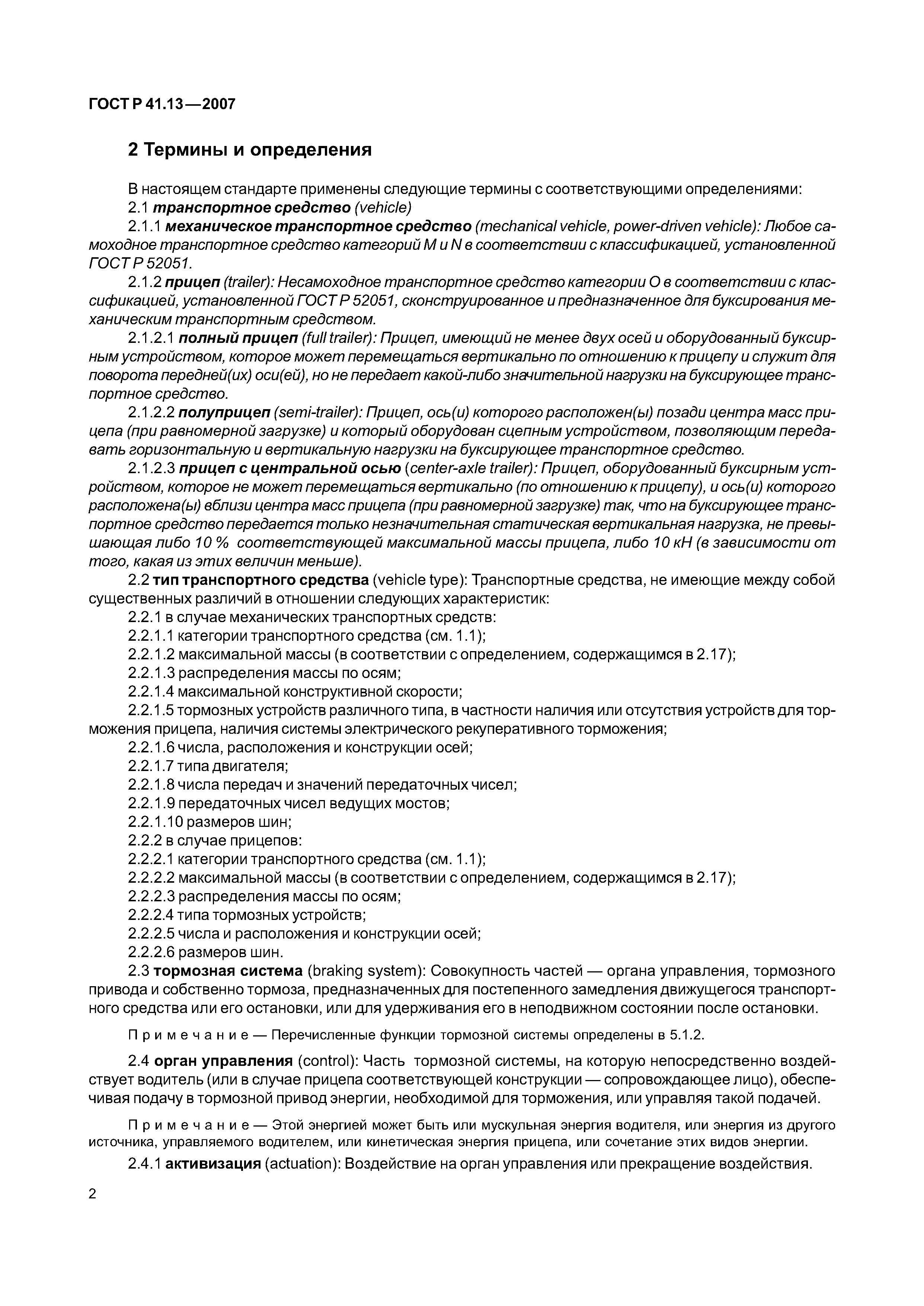 ГОСТ Р 41.13—2007

2 Термины и определения

В настоящем стандарте применены следующие термины с соответствующими определениями:

2.1 транспортное средство (vehicle)

2.1.1 механическое транспортное средство (mechanical vehicle, power-driven vehicle): Любое самоходное транспортное средство категорий M и N в соответствии с классификацией, установленной ГОСТ Р 52051.

2.1.2 прицеп (trailer): Несамоходное транспортное средство категории O в соответствии с классификацией, установленной ГОСТ Р 52051, сконструированное и предназначенное для буксирования механическим транспортным средством.

2.1.2.1 полный прицеп (full trailer): Прицеп, имеющий не менее двух осей и оборудованный буксирным устройством, которое может перемещаться вертикально по отношению к прицепу и служит для поворота передней(их) оси(ей), но не передает какой-либо значительной нагрузки на буксирующее транспортное средство.

2.1.2.2 полуприцеп (semi-trailer): Прицеп, ось(и) которого расположен(ы) позади центра масс прицепа (при равномерной загрузке) и который оборудован сцепным устройством, позволяющим передавать горизонтальную и вертикальную нагрузки на буксирующее транспортное средство.

2.1.2.3 прицеп с центральной осью (center-axle trailer): Прицеп, оборудованный буксирным устройством, которое не может перемещаться вертикально (по отношению к прицепу), и ось(и) которого расположена(ы) вблизи центра масс прицепа (при равномерной загрузке) так, что на буксирующее транспортное средство передается только незначительная статическая вертикальная нагрузка, не превышающая либо 10 % соответствующей максимальной массы прицепа, либо 10 кН (в зависимости от того, какая из этих величин меньше).

2.2 тип транспортного средства (vehicle type): Транспортные средства, не имеющие между собой существенных различий в отношении следующих характеристик:

2.2.1 в случае механических транспортных средств:

2.2.1.1 категории транспортного средства (см. 1.1);

2.2.1.2 максимальной массы (в соответствии с определением, содержащимся в 2.17);

2.2.1.3 распределения массы по осям;

2.2.1.4 максимальной конструктивной скорости;

2.2.1.5 тормозных устройств различного типа, в частности наличия или отсутствия устройств для торможения прицепа, наличия системы электрического рекуперативного торможения;

2.2.1.6 числа, расположения и конструкции осей;

2.2.1.7 типа двигателя;

2.2.1.8 числа передач и значений передаточных чисел;

2.2.1.9 передаточных чисел ведущих мостов;

2.2.1.10 размеров шин;

2.2.2 в случае прицепов:

2.2.2.1 категории транспортного средства (см. 1.1);

2.2.2.2 максимальной массы (в соответствии с определением, содержащимся в 2.17);

2.2.2.3 распределения массы по осям;

2.2.2.4 типа тормозных устройств;

2.2.2.5 числа и расположения и конструкции осей;

2.2.2.6 размеров шин.

2.3 тормозная система (braking system): Совокупность частей — органа управления, тормозного привода и собственно тормоза, предназначенных для постепенного замедления движущегося транспортного средства или его остановки, или для удерживания его в неподвижном состоянии после остановки.

Примечание — Перечисленные функции тормозной системы определены в 5.1.2.

2.4 орган управления (control): Часть тормозной системы, на которую непосредственно воздействует водитель (или в случае прицепа соответствующей конструкции — сопровождающее лицо), обеспечивая подачу в тормозной привод энергии, необходимой для торможения, или управляя такой подачей.

Примечание — Этой энергией может быть или мускульная энергия водителя, или энергия из другого источника, управляемого водителем, или кинетическая энергия прицепа, или сочетание этих видов энергии.

2.4.1 активизация (actuation): Воздействие на орган управления или прекращение воздействия.

2